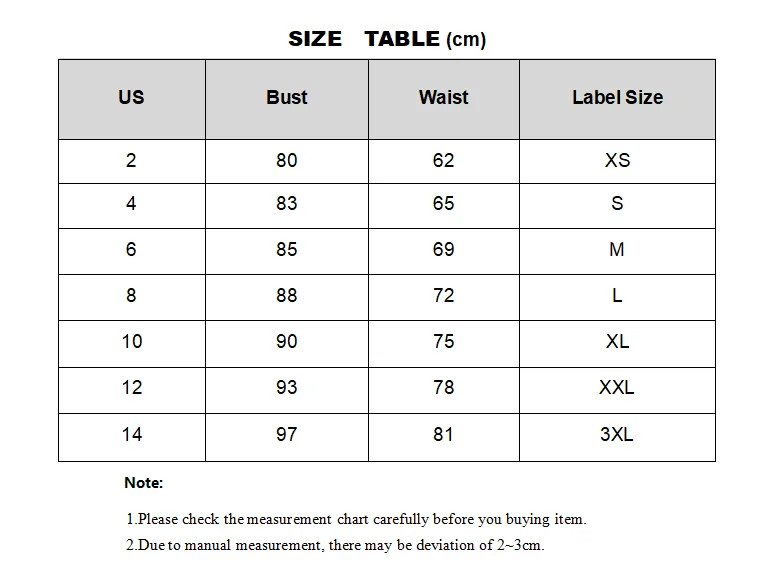 SIZE TABLE (cm)

| US | Bust | Waist | Label Size |
|---|---|---|---|
| 2 | 80 | 62 | XS |
| 4 | 83 | 65 | S |
| 6 | 85 | 69 | M |
| 8 | 88 | 72 | L |
| 10 | 90 | 75 | XL |
| 12 | 93 | 78 | XXL |
| 14 | 97 | 81 | 3XL |

Note:

1.Please check the measurement chart carefully before you buying item.

2.Due to manual measurement, there may be deviation of 2~3cm.